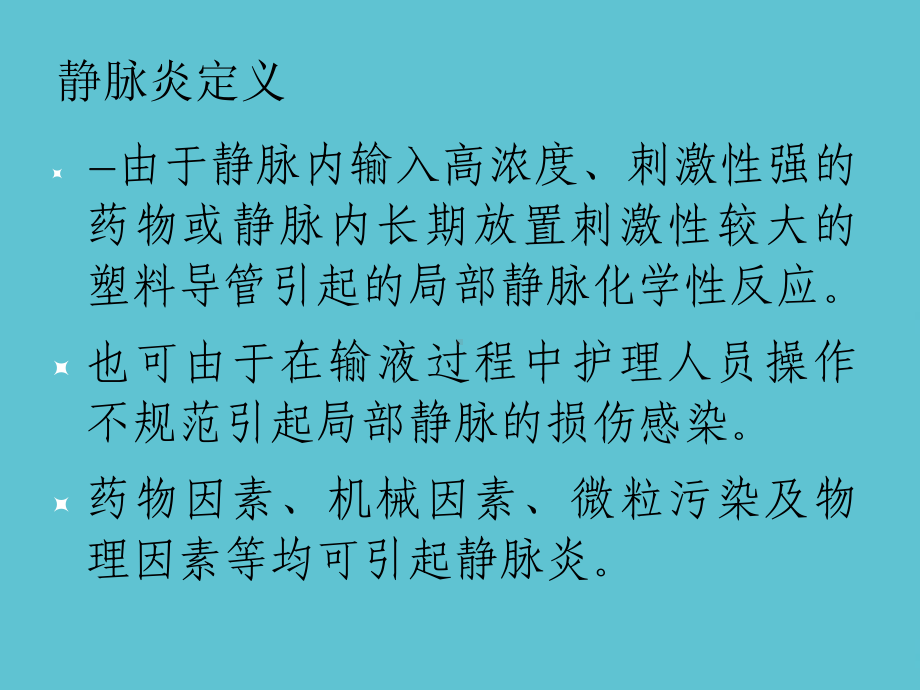 静脉炎定义

–由于静脉内输入高浓度、刺激性强的药物或静脉内长期放置刺激性较大的塑料导管引起的局部静脉化学性反应。

也可由于在输液过程中护理人员操作不规范引起局部静脉的损伤感染。

药物因素、机械因素、微粒污染及物理因素等均可引起静脉炎。